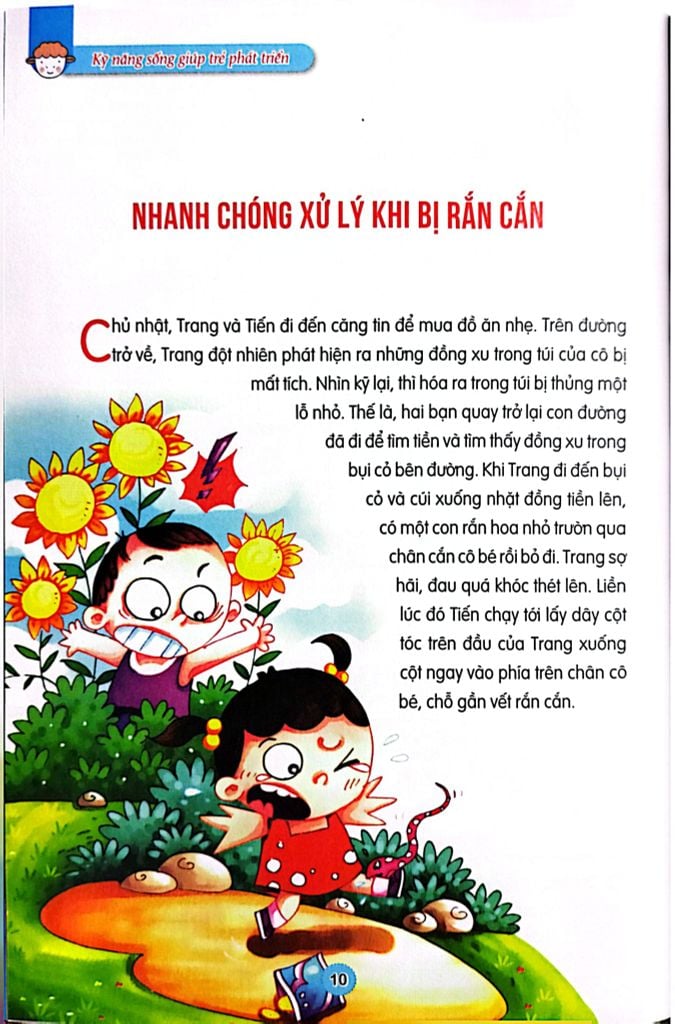 Kỹ năng sống giúp trẻ phát triển

NHANH CHÓNG XỬ LÝ KHI BỊ RẮN CẮN

Chủ nhật, Trang và Tiến đi đến căng tin để mua đồ ăn nhẹ. Trên đường trở về, Trang đột nhiên phát hiện ra những đồng xu trong túi của cô bị mất tích. Nhìn kỹ lại, thì hóa ra trong túi bị thủng một lỗ nhỏ. Thế là, hai bạn quay trở lại con đường đã đi để tìm tiền và tìm thấy đồng xu trong bụi cỏ bên đường. Khi Trang đi đến bụi cỏ và cúi xuống nhặt đồng tiền lên, có một con rắn hoa nhỏ trườn qua chân cắn cô bé rồi bỏ đi. Trang sợ hãi, đau quá khóc thét lên. Liền lúc đó Tiến chạy tới lấy dây cột tóc trên đầu của Trang xuống cột ngay vào phía trên chân cô bé, chỗ gần vết rắn cắn.

10